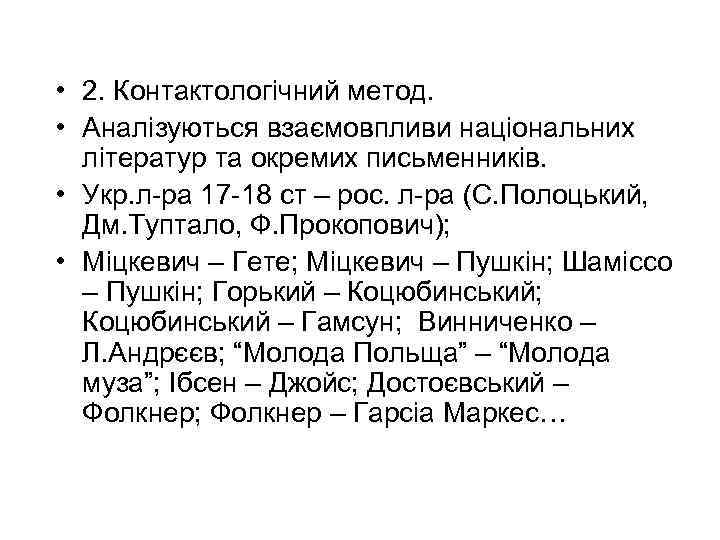 • 2. Контактологічний метод.
• Аналізуються взаємовпливи національних літератур та окремих письменників.
• Укр.л-ра 17-18 ст – рос. л-ра (С.Полоцький, Дм.Туптало, Ф.Прокопович);
• Міцкевич – Гете; Міцкевич – Пушкін; Шаміссо – Пушкін; Горький – Коцюбинський; Коцюбинський – Гамсун; Винниченко – Л.Андрєєв; “Молода Польща” – “Молода муза”; Ібсен – Джойс; Достоєвський – Фолкнер; Фолкнер – Гарсіа Маркес…